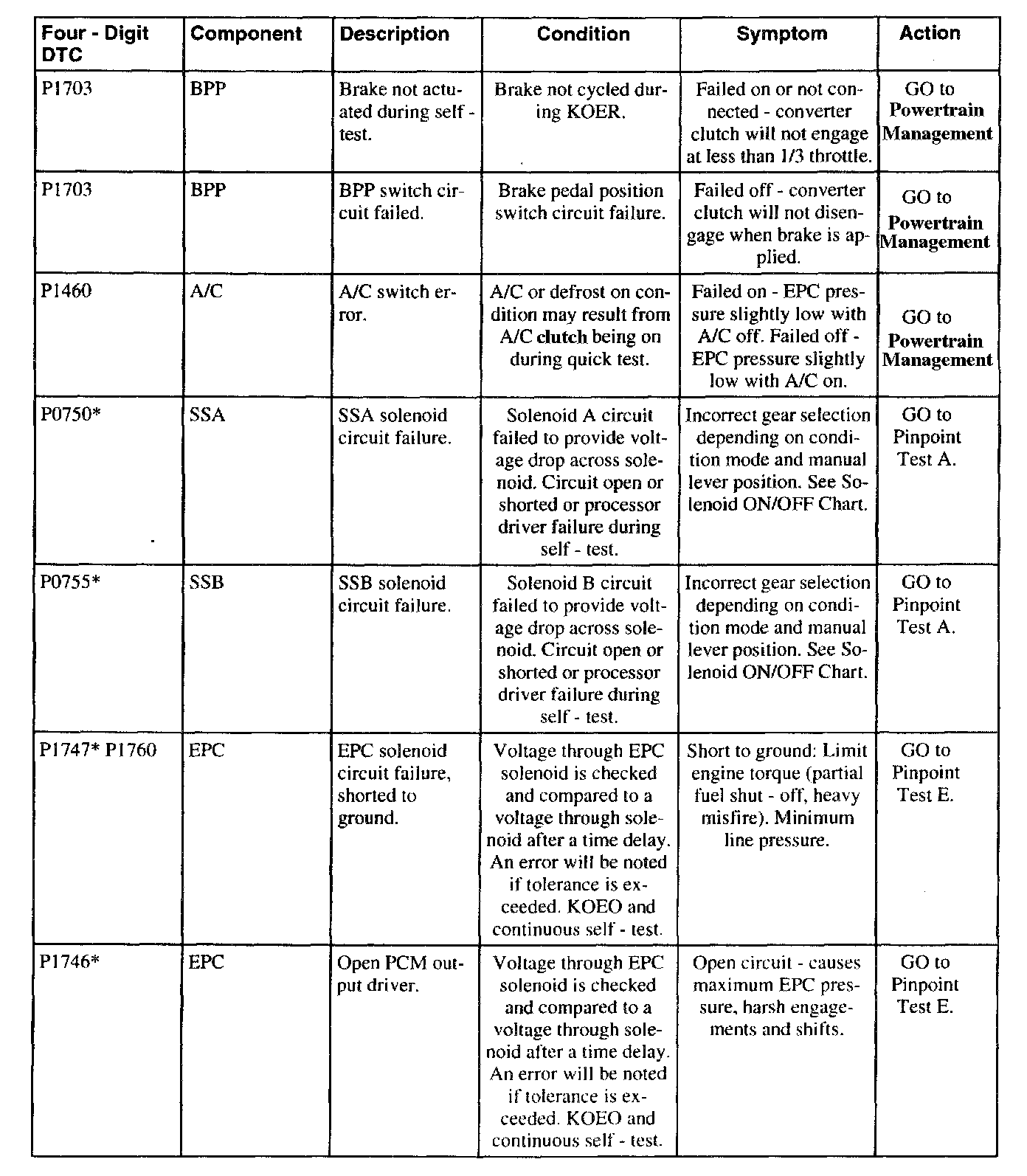 | Four - Digit DTC | Component | Description | Condition | Symptom | Action |
|---|---|---|---|---|---|
| P1703 | BPP | Brake not actuated during self - test. | Brake not cycled during KOER. | Failed on or not connected - converter clutch will not engage at less than 1/3 throttle. | GO to **Powertrain Management** |
| P1703 | BPP | BPP switch circuit failed. | Brake pedal position switch circuit failure. | Failed off - converter clutch will not disengage when brake is applied. | GO to **Powertrain Management** |
| P1460 | A/C | A/C switch error. | A/C or defrost on condition may result from A/C clutch being on during quick test. | Failed on - EPC pressure slightly low with A/C off. Failed off - EPC pressure slightly low with A/C on. | GO to **Powertrain Management** |
| P0750* | SSA | SSA solenoid circuit failure. | Solenoid A circuit failed to provide voltage drop across solenoid. Circuit open or shorted or processor driver failure during self - test. | Incorrect gear selection depending on condition mode and manual lever position. See Solenoid ON/OFF Chart. | GO to Pinpoint Test A. |
| P0755* | SSB | SSB solenoid circuit failure. | Solenoid B circuit failed to provide voltage drop across solenoid. Circuit open or shorted or processor driver failure during self - test. | Incorrect gear selection depending on condition mode and manual lever position. See Solenoid ON/OFF Chart. | GO to Pinpoint Test A. |
| P1747* P1760 | EPC | EPC solenoid circuit failure, shorted to ground. | Voltage through EPC solenoid is checked and compared to a voltage through solenoid after a time delay. An error will be noted if tolerance is exceeded. KOEO and continuous self - test. | Short to ground: Limit engine torque (partial fuel shut - off, heavy misfire). Minimum line pressure. | GO to Pinpoint Test E. |
| P1746* | EPC | Open PCM output driver. | Voltage through EPC solenoid is checked and compared to a voltage through solenoid after a time delay. An error will be noted if tolerance is exceeded. KOEO and continuous self - test. | Open circuit - causes maximum EPC pressure, harsh engagements and shifts. | GO to Pinpoint Test E. |